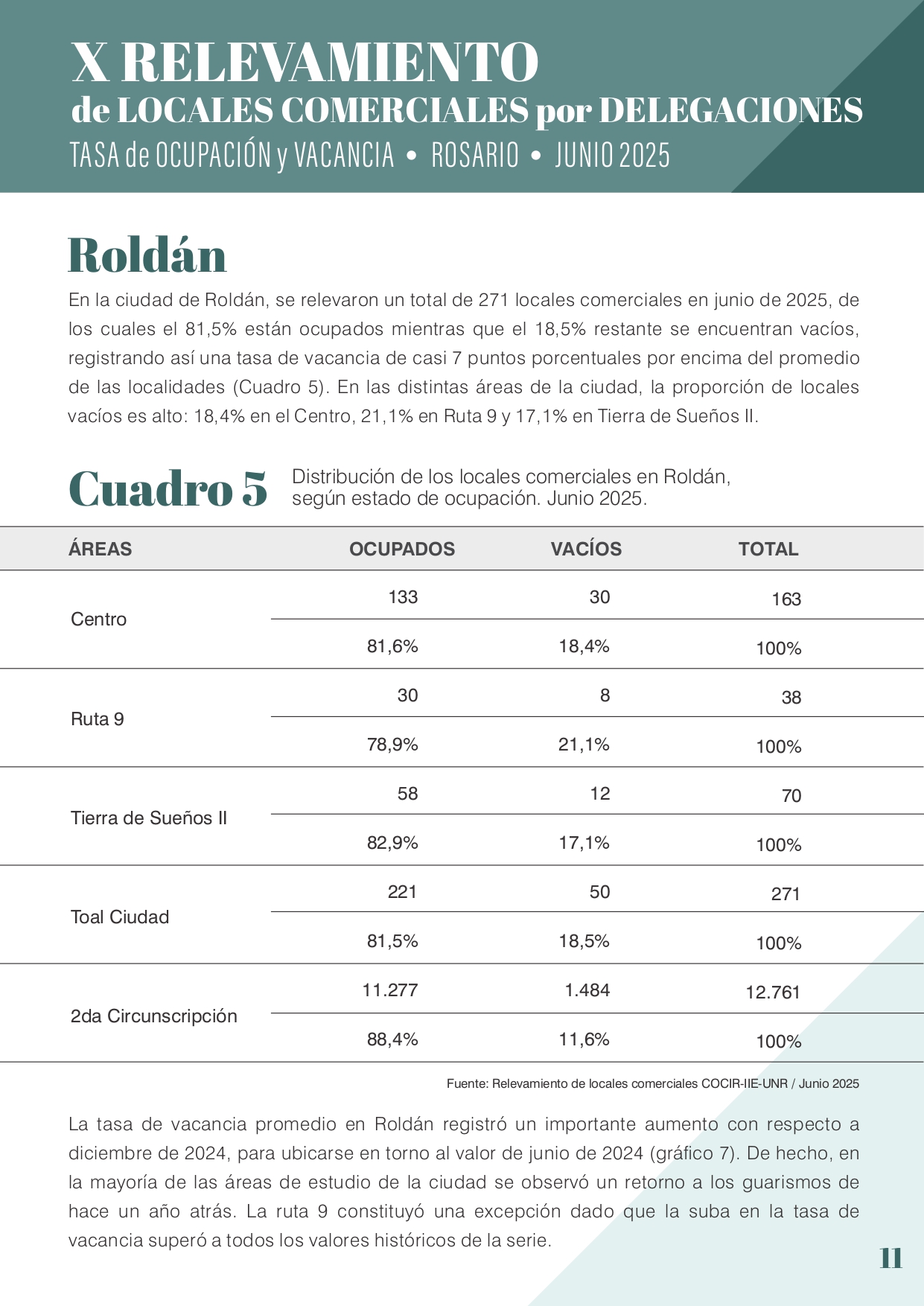 X RELEVAMIENTO
de LOCALES COMERCIALES por DELEGACIONES
TASA de OCUPACIÓN y VACANCIA • ROSARIO • JUNIO 2025

Roldán

En la ciudad de Roldán, se relevaron un total de 271 locales comerciales en junio de 2025, de los cuales el 81,5% están ocupados mientras que el 18,5% restante se encuentran vacíos, registrando así una tasa de vacancia de casi 7 puntos porcentuales por encima del promedio de las localidades (Cuadro 5). En las distintas áreas de la ciudad, la proporción de locales vacíos es alto: 18,4% en el Centro, 21,1% en Ruta 9 y 17,1% en Tierra de Sueños II.

Cuadro 5 Distribución de los locales comerciales en Roldán, según estado de ocupación. Junio 2025.

| ÁREAS | OCUPADOS | VACÍOS | TOTAL |
|---|---|---|---|
| Centro | 133 | 30 | 163 |
| | 81,6% | 18,4% | 100% |
| Ruta 9 | 30 | 8 | 38 |
| | 78,9% | 21,1% | 100% |
| Tierra de Sueños II | 58 | 12 | 70 |
| | 82,9% | 17,1% | 100% |
| Toal Ciudad | 221 | 50 | 271 |
| | 81,5% | 18,5% | 100% |
| 2da Circunscripción | 11.277 | 1.484 | 12.761 |
| | 88,4% | 11,6% | 100% |

Fuente: Relevamiento de locales comerciales COCIR-IIE-UNR / Junio 2025

La tasa de vacancia promedio en Roldán registró un importante aumento con respecto a diciembre de 2024, para ubicarse en torno al valor de junio de 2024 (gráfico 7). De hecho, en la mayoría de las áreas de estudio de la ciudad se observó un retorno a los guarismos de hace un año atrás. La ruta 9 constituyó una excepción dado que la suba en la tasa de vacancia superó a todos los valores históricos de la serie.

11